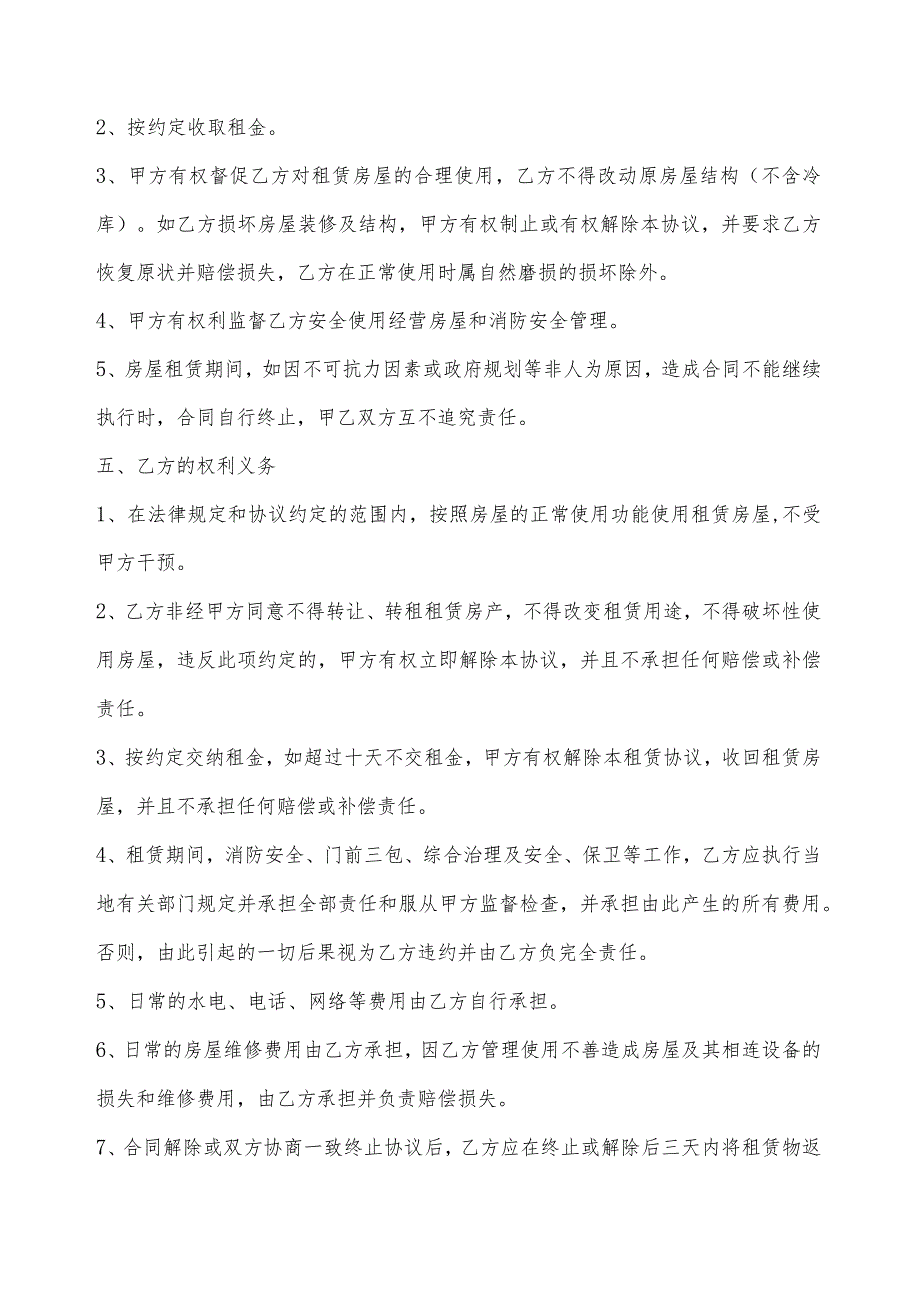 2、按约定收取租金。

3、甲方有权督促乙方对租赁房屋的合理使用，乙方不得改动原房屋结构（不含冷库）。如乙方损坏房屋装修及结构，甲方有权制止或有权解除本协议，并要求乙方恢复原状并赔偿损失，乙方在正常使用时属自然磨损的损坏除外。

4、甲方有权利监督乙方安全使用经营房屋和消防安全管理。

5、房屋租赁期间，如因不可抗力因素或政府规划等非人为原因，造成合同不能继续执行时，合同自行终止，甲乙双方互不追究责任。

五、乙方的权利义务

1、在法律规定和协议约定的范围内，按照房屋的正常使用功能使用租赁房屋,不受甲方干预。

2、乙方非经甲方同意不得转让、转租租赁房产，不得改变租赁用途，不得破坏性使用房屋，违反此项约定的，甲方有权立即解除本协议，并且不承担任何赔偿或补偿责任。

3、按约定交纳租金，如超过十天不交租金，甲方有权解除本租赁协议，收回租赁房屋，并且不承担任何赔偿或补偿责任。

4、租赁期间，消防安全、门前三包、综合治理及安全、保卫等工作，乙方应执行当地有关部门规定并承担全部责任和服从甲方监督检查，并承担由此产生的所有费用。否则，由此引起的一切后果视为乙方违约并由乙方负完全责任。

5、日常的水电、电话、网络等费用由乙方自行承担。

6、日常的房屋维修费用由乙方承担，因乙方管理使用不善造成房屋及其相连设备的损失和维修费用，由乙方承担并负责赔偿损失。

7、合同解除或双方协商一致终止协议后，乙方应在终止或解除后三天内将租赁物返